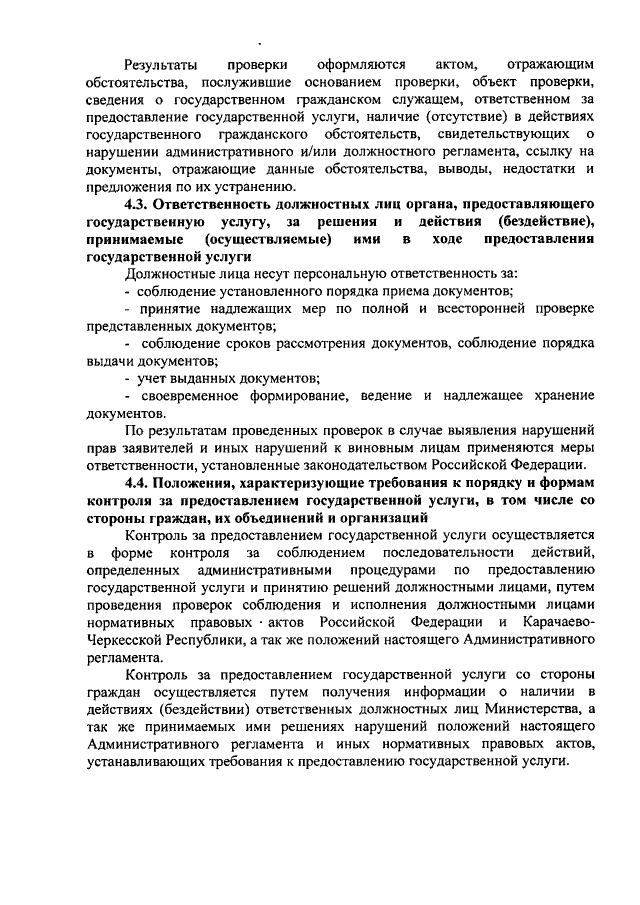 Результаты проверки оформляются актом, отражающим обстоятельства, послужившие основанием проверки, объект проверки, сведения о государственном гражданском служащем, ответственном за предоставление государственной услуги, наличие (отсутствие) в действиях государственного гражданского обстоятельств, свидетельствующих о нарушении административного и/или должностного регламента, ссылку на документы, отражающие данные обстоятельства, выводы, недостатки и предложения по их устранению.

4.3. Ответственность должностных лиц органа, предоставляющего государственную услугу, за решения и действия (бездействие), принимаемые (осуществляемые) ими в ходе предоставления государственной услуги

Должностные лица несут персональную ответственность за:
- соблюдение установленного порядка приема документов;
- принятие надлежащих мер по полной и всесторонней проверке представленных документов;
- соблюдение сроков рассмотрения документов, соблюдение порядка выдачи документов;
- учет выданных документов;
- своевременное формирование, ведение и надлежащее хранение документов.

По результатам проведенных проверок в случае выявления нарушений прав заявителей и иных нарушений к виновным лицам применяются меры ответственности, установленные законодательством Российской Федерации.

4.4. Положения, характеризующие требования к порядку и формам контроля за предоставлением государственной услуги, в том числе со стороны граждан, их объединений и организаций

Контроль за предоставлением государственной услуги осуществляется в форме контроля за соблюдением последовательности действий, определенных административными процедурами по предоставлению государственной услуги и принятию решений должностными лицами, путем проведения проверок соблюдения и исполнения должностными лицами нормативных правовых актов Российской Федерации и Карачаево-Черкесской Республики, а так же положений настоящего Административного регламента.

Контроль за предоставлением государственной услуги со стороны граждан осуществляется путем получения информации о наличии в действиях (бездействии) ответственных должностных лиц Министерства, а так же принимаемых ими решениях нарушений положений настоящего Административного регламента и иных нормативных правовых актов, устанавливающих требования к предоставлению государственной услуги.